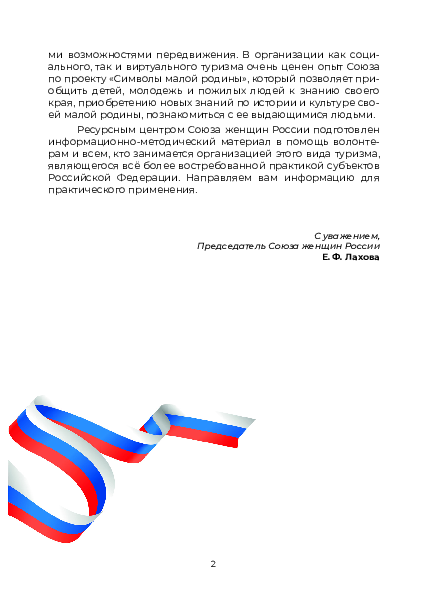 ми возможностями передвижения. В организации как социального, так и виртуального туризма очень ценен опыт Союза по проекту «Символы малой родины», который позволяет приобщить детей, молодежь и пожилых людей к знанию своего края, приобретению новых знаний по истории и культуре своей малой родины, познакомиться с ее выдающимися людьми.

Ресурсным центром Союза женщин России подготовлен информационно-методический материал в помощь волонтерам и всем, кто занимается организацией этого вида туризма, являющегося всё более востребованной практикой субъектов Российской Федерации. Направляем вам информацию для практического применения.

С уважением,
Председатель Союза женщин России
Е. Ф. Лахова

2